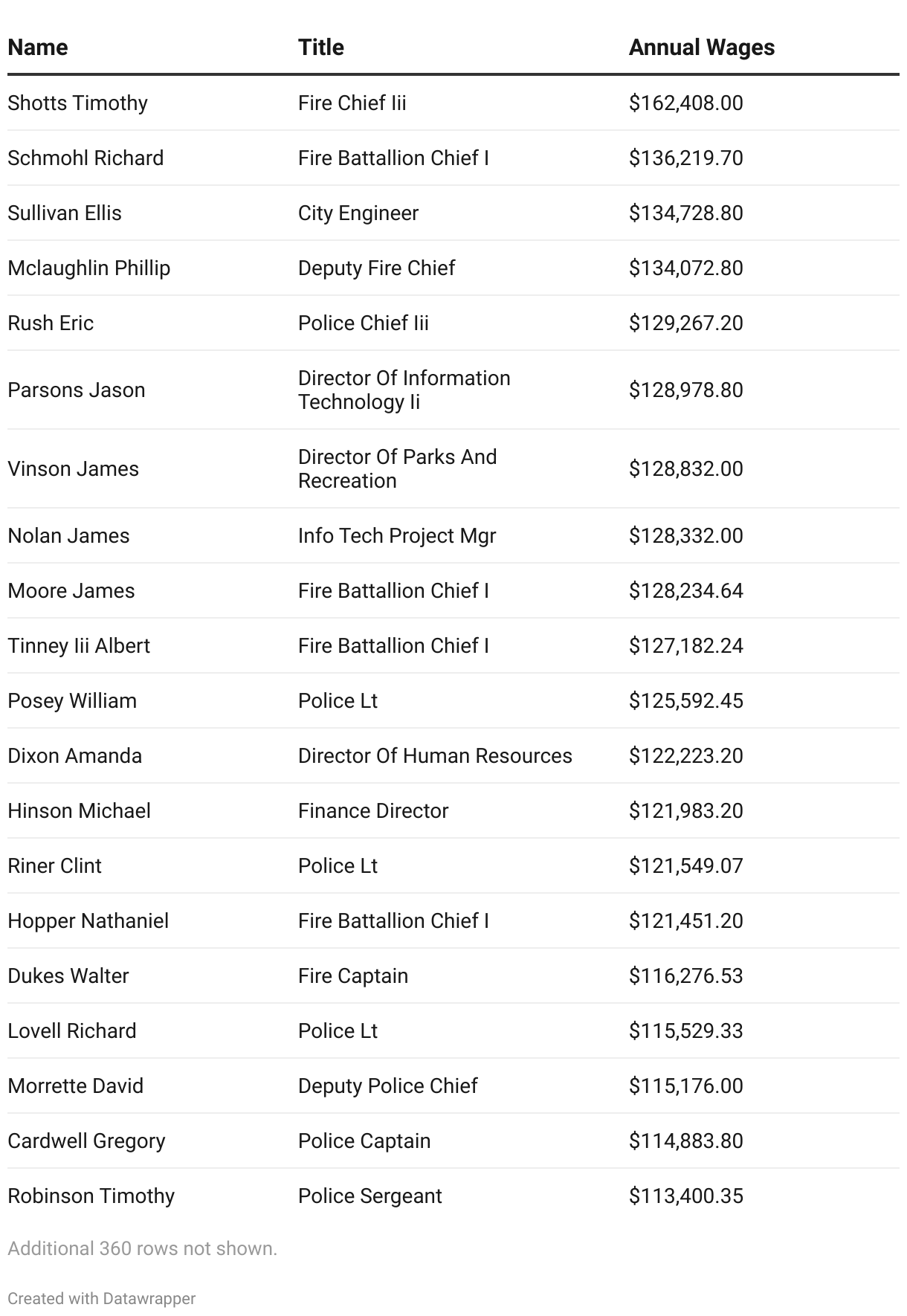 | Name | Title | Annual Wages |
|---|---|---|
| Shotts Timothy | Fire Chief Iii | \$162,408.00 |
| Schmohl Richard | Fire Battallion Chief I | \$136,219.70 |
| Sullivan Ellis | City Engineer | \$134,728.80 |
| Mclaughlin Phillip | Deputy Fire Chief | \$134,072.80 |
| Rush Eric | Police Chief Iii | \$129,267.20 |
| Parsons Jason | Director Of Information Technology Ii | \$128,978.80 |
| Vinson James | Director Of Parks And Recreation | \$128,832.00 |
| Nolan James | Info Tech Project Mgr | \$128,332.00 |
| Moore James | Fire Battallion Chief I | \$128,234.64 |
| Tinney Iii Albert | Fire Battallion Chief I | \$127,182.24 |
| Posey William | Police Lt | \$125,592.45 |
| Dixon Amanda | Director Of Human Resources | \$122,223.20 |
| Hinson Michael | Finance Director | \$121,983.20 |
| Riner Clint | Police Lt | \$121,549.07 |
| Hopper Nathaniel | Fire Battallion Chief I | \$121,451.20 |
| Dukes Walter | Fire Captain | \$116,276.53 |
| Lovell Richard | Police Lt | \$115,529.33 |
| Morrette David | Deputy Police Chief | \$115,176.00 |
| Cardwell Gregory | Police Captain | \$114,883.80 |
| Robinson Timothy | Police Sergeant | \$113,400.35 |

Additional 360 rows not shown.

Created with Datawrapper